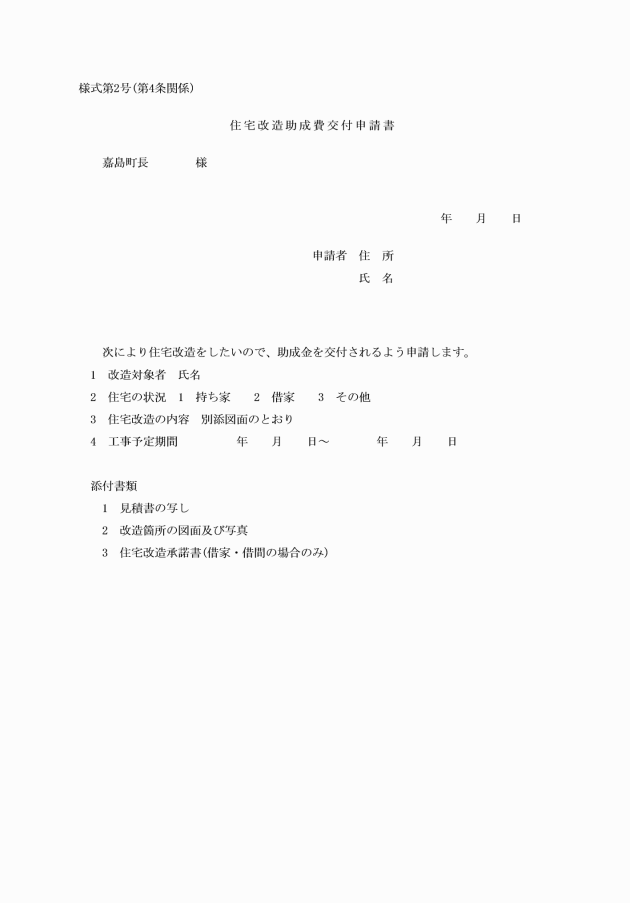 様式第2号(第4条関係)

住宅改造助成費交付申請書

嘉島町長　　　　様

年　　月　　日

申請者　住　所
氏　名

次により住宅改造をしたいので、助成金を交付されるよう申請します。

1　改造対象者　氏名
2　住宅の状況　1　持ち家　　2　借家　　3　その他
3　住宅改造の内容　別添図面のとおり
4　工事予定期間　　　　　年　　月　　日～　　　　年　　月　　日

添付書類
1　見積書の写し
2　改造箇所の図面及び写真
3　住宅改造承諾書(借家・借間の場合のみ)